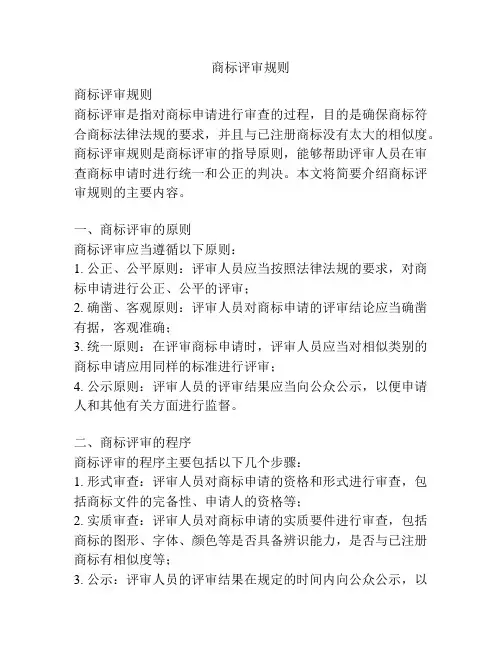 商标评审规则

商标评审规则
商标评审是指对商标申请进行审查的过程，目的是确保商标符合商标法律法规的要求，并且与已注册商标没有太大的相似度。商标评审规则是商标评审的指导原则，能够帮助评审人员在审查商标申请时进行统一和公正的判决。本文将简要介绍商标评审规则的主要内容。

一、商标评审的原则
商标评审应当遵循以下原则：
1. 公正、公平原则：评审人员应当按照法律法规的要求，对商标申请进行公正、公平的评审；
2. 确凿、客观原则：评审人员对商标申请的评审结论应当确凿有据，客观准确；
3. 统一原则：在评审商标申请时，评审人员应当对相似类别的商标申请应用同样的标准进行评审；
4. 公示原则：评审人员的评审结果应当向公众公示，以便申请人和其他有关方面进行监督。

二、商标评审的程序
商标评审的程序主要包括以下几个步骤：
1. 形式审查：评审人员对商标申请的资格和形式进行审查，包括商标文件的完备性、申请人的资格等；
2. 实质审查：评审人员对商标申请的实质要件进行审查，包括商标的图形、字体、颜色等是否具备辨识能力，是否与已注册商标有相似度等；
3. 公示：评审人员的评审结果在规定的时间内向公众公示，以